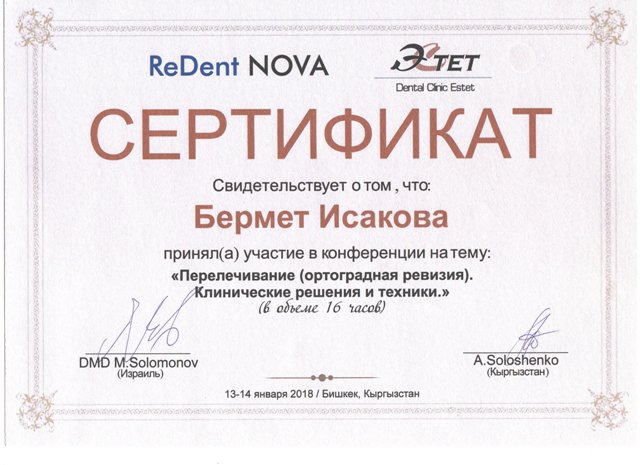 ReDent NOVA

ЭСТЕТ
Dental Clinic Estet

СЕРТИФИКАТ

Свидетельствует о том , что:

Бермет Исакова

принял(а) участие в конференции на тему:

«Перелечивание (ортоградная ревизия). Клинические решения и техники.»

(в объеме 16 часов)

DMD M.Solomonov
(Израиль)

A.Soloshenko
(Кыргызстан)

13-14 января 2018 / Бишкек, Кыргызстан